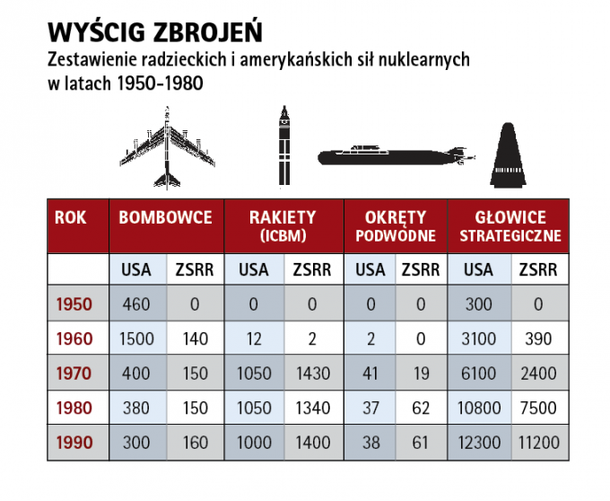 WYŚCIG ZBROJEŃ

Zestawienie radzieckich i amerykańskich sił nuklearnych w latach 1950-1980

| ROK | BOMBOWCE | | RAKIETY (ICBM) | | OKRĘTY PODWODNE | | GŁOWICE STRATEGICZNE | |
|---|---|---|---|---|---|---|---|---|
| | USA | ZSRR | USA | ZSRR | USA | ZSRR | USA | ZSRR |
| 1950 | 460 | 0 | 0 | 0 | 0 | 0 | 300 | 0 |
| 1960 | 1500 | 140 | 12 | 2 | 2 | 0 | 3100 | 390 |
| 1970 | 400 | 150 | 1050 | 1430 | 41 | 19 | 6100 | 2400 |
| 1980 | 380 | 150 | 1050 | 1340 | 37 | 62 | 10800 | 7500 |
| 1990 | 300 | 160 | 1000 | 1400 | 38 | 61 | 12300 | 11200 |